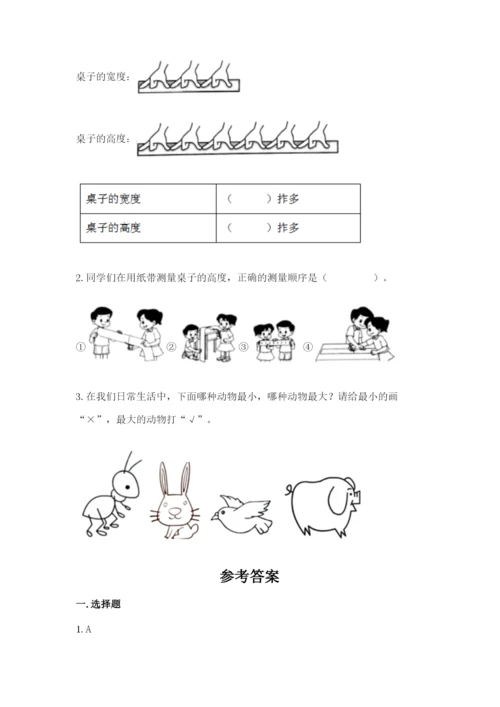 桌子的宽度：

桌子的高度：

| 桌子的宽度 | （ ）拃多 |
|---|---|
| 桌子的高度 | （ ）拃多 |

2. 同学们在用纸带测量桌子的高度，正确的测量顺序是（ ）。

① ② ③ ④

3. 在我们日常生活中，下面哪种动物最小，哪种动物最大？请给最小的画“×”，最大的动物打“√”。

参考答案

一. 选择题

1. A